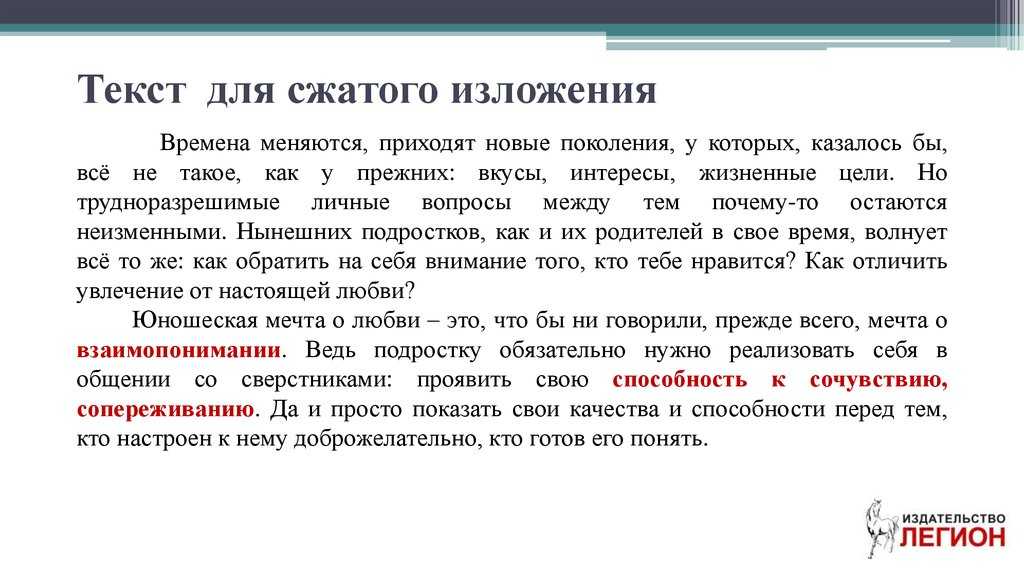 Текст для сжатого изложения

Времена меняются, приходят новые поколения, у которых, казалось бы, всё не такое, как у прежних: вкусы, интересы, жизненные цели. Но трудноразрешимые личные вопросы между тем почему-то остаются неизменными. Нынешних подростков, как и их родителей в свое время, волнует всё то же: как обратить на себя внимание того, кто тебе нравится? Как отличить увлечение от настоящей любви?

Юношеская мечта о любви – это, что бы ни говорили, прежде всего, мечта о взаимопонимании. Ведь подростку обязательно нужно реализовать себя в общении со сверстниками: проявить свою способность к сочувствию, сопереживанию. Да и просто показать свои качества и способности перед тем, кто настроен к нему доброжелательно, кто готов его понять.

ИЗДАТЕЛЬСТВО ЛЕГИОН